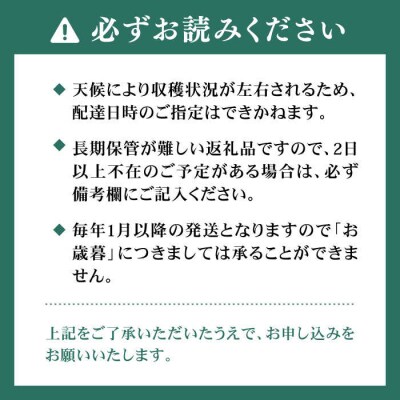 必ずお読みください

◆ 天候により収穫状況が左右されるため、配達日時のご指定はできかねます。

◆ 長期保管が難しい返礼品ですので、2日以上不在のご予定がある場合は、必ず備考欄にご記入ください。

◆ 毎年1月以降の発送となりますので「お歳暮」につきましては承ることができません。

上記をご了承いただいたうえで、お申し込みをお願いいたします。